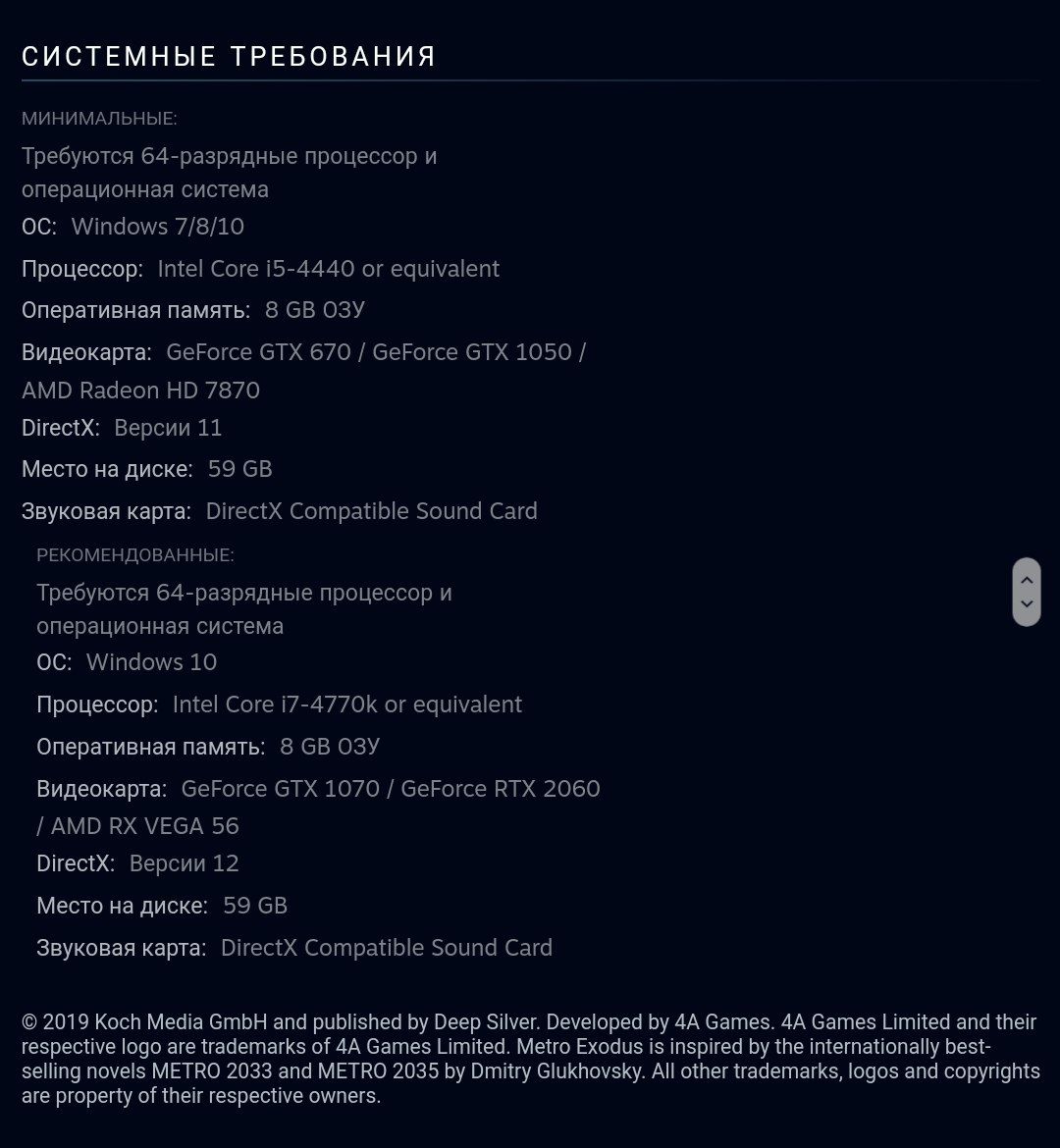 СИСТЕМНЫЕ ТРЕБОВАНИЯ

МИНИМАЛЬНЫЕ:

Требуются 64-разрядные процессор и операционная система

ОС: Windows 7/8/10

Процессор: Intel Core i5-4440 or equivalent

Оперативная память: 8 GB ОЗУ

Видеокарта: GeForce GTX 670 / GeForce GTX 1050 / AMD Radeon HD 7870

DirectX: Версии 11

Место на диске: 59 GB

Звуковая карта: DirectX Compatible Sound Card

РЕКОМЕНДОВАННЫЕ:

Требуются 64-разрядные процессор и операционная система

ОС: Windows 10

Процессор: Intel Core i7-4770k or equivalent

Оперативная память: 8 GB ОЗУ

Видеокарта: GeForce GTX 1070 / GeForce RTX 2060 / AMD RX VEGA 56

DirectX: Версии 12

Место на диске: 59 GB

Звуковая карта: DirectX Compatible Sound Card

© 2019 Koch Media GmbH and published by Deep Silver. Developed by 4A Games. 4A Games Limited and their respective logo are trademarks of 4A Games Limited. Metro Exodus is inspired by the internationally best-selling novels METRO 2033 and METRO 2035 by Dmitry Glukhovsky. All other trademarks, logos and copyrights are property of their respective owners.